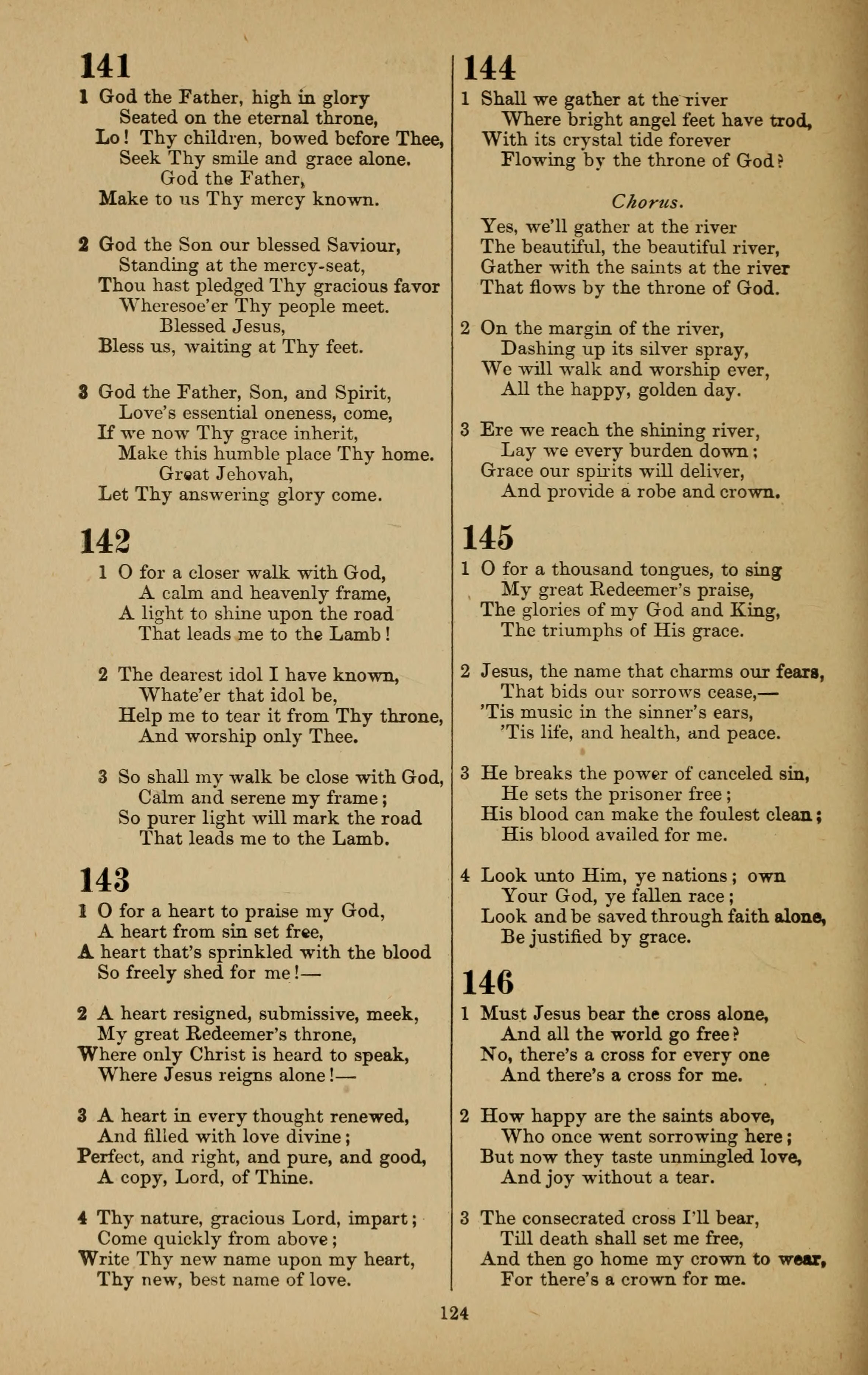 141

1 God the Father, high in glory
Seated on the eternal throne,
Lo! Thy children, bowed before Thee,
Seek Thy smile and grace alone.
God the Father,
Make to us Thy mercy known.

2 God the Son our blessed Saviour,
Standing at the mercy-seat,
Thou hast pledged Thy gracious favor
Wheresoe'er Thy people meet.
Blessed Jesus,
Bless us, waiting at Thy feet.

3 God the Father, Son, and Spirit,
Love's essential oneness, come,
If we now Thy grace inherit,
Make this humble place Thy home.
Great Jehovah,
Let Thy answering glory come.

142

1 O for a closer walk with God,
A calm and heavenly frame,
A light to shine upon the road
That leads me to the Lamb!

2 The dearest idol I have known,
Whate'er that idol be,
Help me to tear it from Thy throne,
And worship only Thee.

3 So shall my walk be close with God,
Calm and serene my frame;
So purer light will mark the road
That leads me to the Lamb.

143

1 O for a heart to praise my God,
A heart from sin set free,
A heart that's sprinkled with the blood
So freely shed for me!—

2 A heart resigned, submissive, meek,
My great Redeemer's throne,
Where only Christ is heard to speak,
Where Jesus reigns alone!—

3 A heart in every thought renewed,
And filled with love divine;
Perfect, and right, and pure, and good,
A copy, Lord, of Thine.

4 Thy nature, gracious Lord, impart;
Come quickly from above;
Write Thy new name upon my heart,
Thy new, best name of love.

144

1 Shall we gather at the river
Where bright angel feet have trod,
With its crystal tide forever
Flowing by the throne of God?

Chorus.

Yes, we'll gather at the river
The beautiful, the beautiful river,
Gather with the saints at the river
That flows by the throne of God.

2 On the margin of the river,
Dashing up its silver spray,
We will walk and worship ever,
All the happy, golden day.

3 Ere we reach the shining river,
Lay we every burden down;
Grace our spirits will deliver,
And provide a robe and crown.

145

1 O for a thousand tongues, to sing
My great Redeemer's praise,
The glories of my God and King,
The triumphs of His grace.

2 Jesus, the name that charms our fears,
That bids our sorrows cease,—
'Tis music in the sinner's ears,
'Tis life, and health, and peace.

3 He breaks the power of canceled sin,
He sets the prisoner free;
His blood can make the foulest clean;
His blood availed for me.

4 Look unto Him, ye nations; own
Your God, ye fallen race;
Look and be saved through faith alone,
Be justified by grace.

146

1 Must Jesus bear the cross alone,
And all the world go free?
No, there's a cross for every one
And there's a cross for me.

2 How happy are the saints above,
Who once went sorrowing here;
But now they taste unmingled love,
And joy without a tear.

3 The consecrated cross I'll bear,
Till death shall set me free,
And then go home my crown to wear,
For there's a crown for me.

124